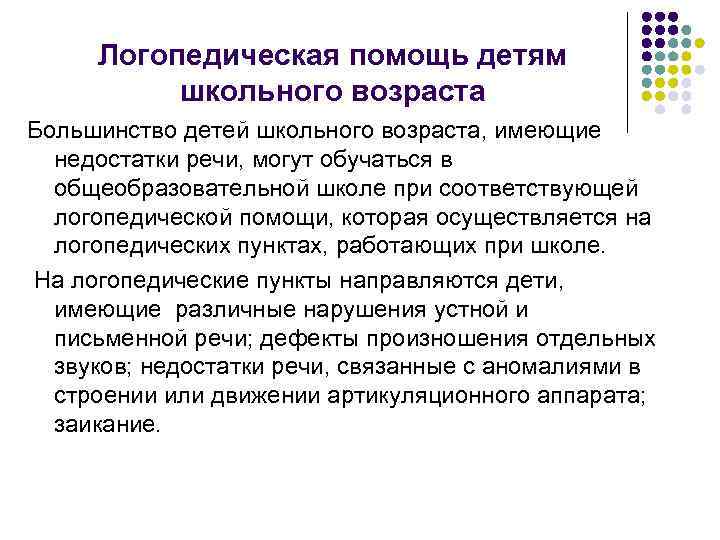 Логопедическая помощь детям школьного возраста

Большинство детей школьного возраста, имеющие недостатки речи, могут обучаться в общеобразовательной школе при соответствующей логопедической помощи, которая осуществляется на логопедических пунктах, работающих при школе.

На логопедические пункты направляются дети, имеющие различные нарушения устной и письменной речи; дефекты произношения отдельных звуков; недостатки речи, связанные с аномалиями в строении или движении артикуляционного аппарата; заикание.